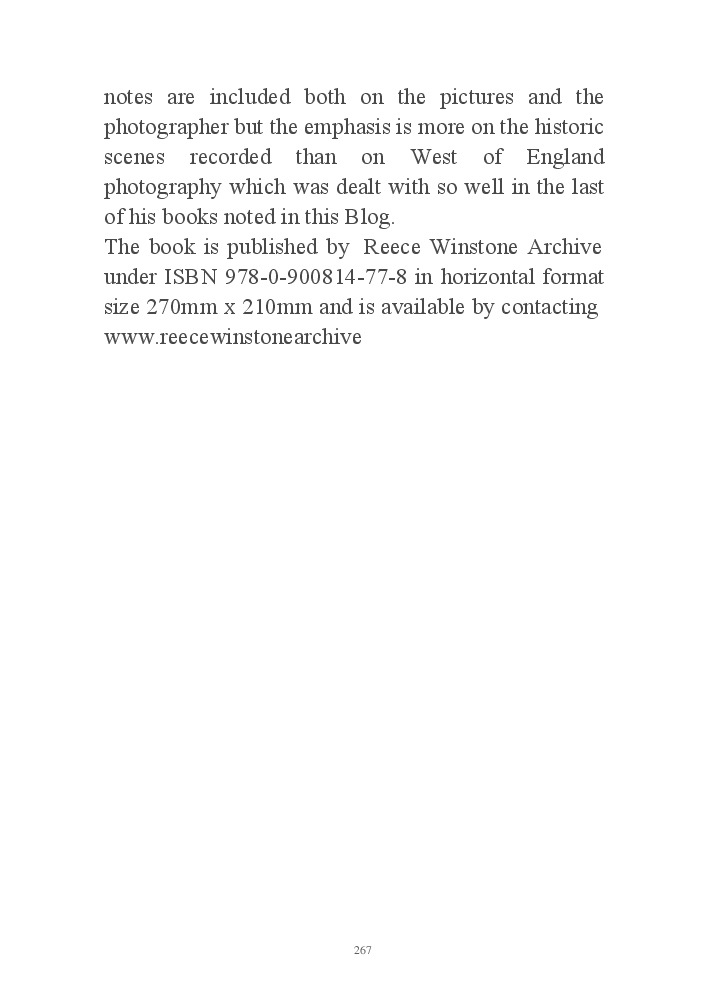 notes are included both on the pictures and the photographer but the emphasis is more on the historic scenes recorded than on West of England photography which was dealt with so well in the last of his books noted in this Blog.
The book is published by Reece Winstone Archive under ISBN 978-0-900814-77-8 in horizontal format size 270mm x 210mm and is available by contacting www.reecewinstonearchive

267